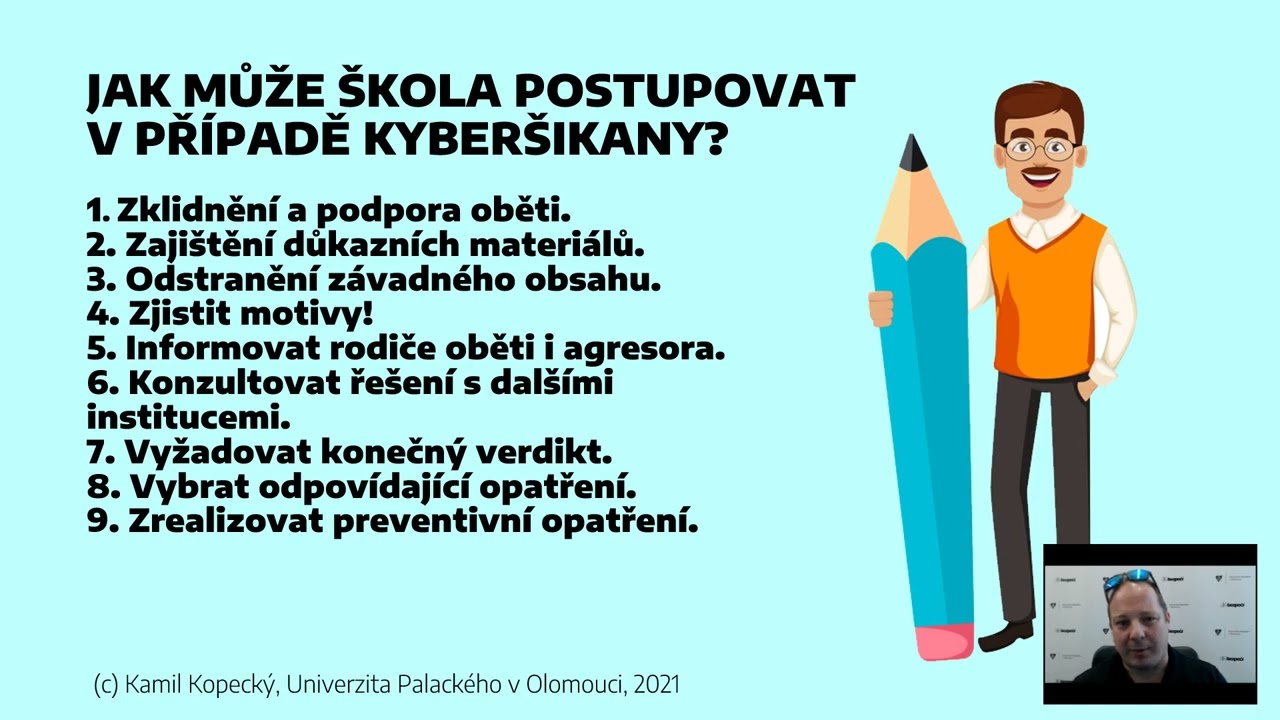 JAK MŮŽE ŠKOLA POSTUPOVAT V PŘÍPADĚ KYBERŠIKANY?

1. Zklidnění a podpora oběti.
2. Zajištění důkazních materiálů.
3. Odstranění závadného obsahu.
4. Zjistit motivy!
5. Informovat rodiče oběti i agresora.
6. Konzultovat řešení s dalšími institucemi.
7. Vyžadovat konečný verdikt.
8. Vybrat odpovídající opatření.
9. Zrealizovat preventivní opatření.

(c) Kamil Kopecký, Univerzita Palackého v Olomouci, 2021